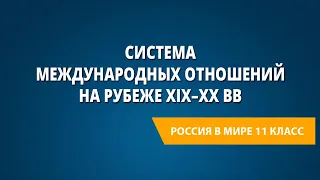 СИСТЕМА
МЕЖДУНАРОДНЫХ ОТНОШЕНИЙ
НА РУБЕЖЕ XIX–XX ВВ

РОССИЯ В МИРЕ 11 КЛАСС